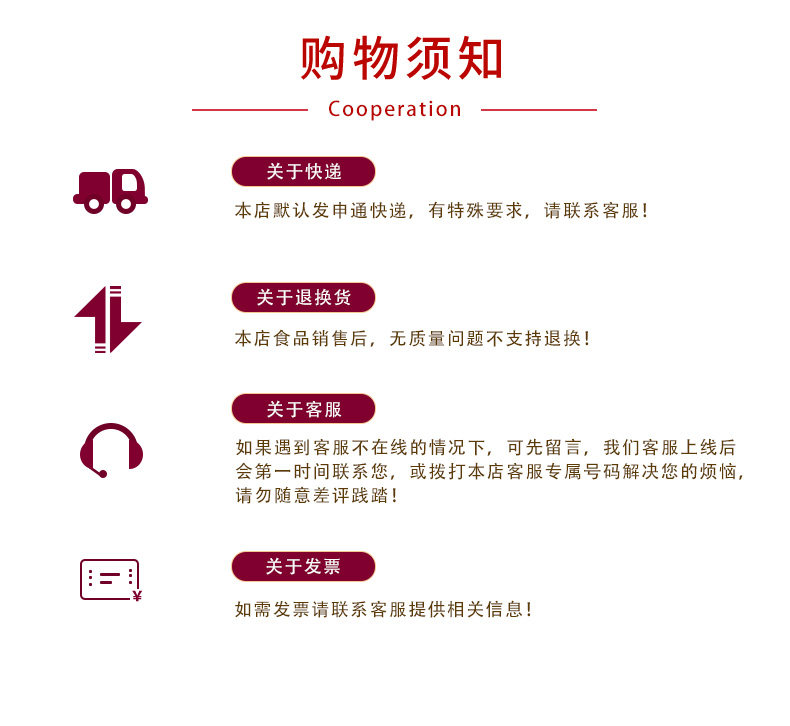 购物须知

Cooperation

关于快递

本店默认发申通快递，有特殊要求，请联系客服！

关于退换货

本店食品销售后，无质量问题不支持退换！

关于客服

如果遇到客服不在线的情况下，可先留言，我们客服上线后会第一时间联系您，或拨打本店客服专属号码解决您的烦恼，请勿随意差评践踏！

关于发票

如需发票请联系客服提供相关信息！